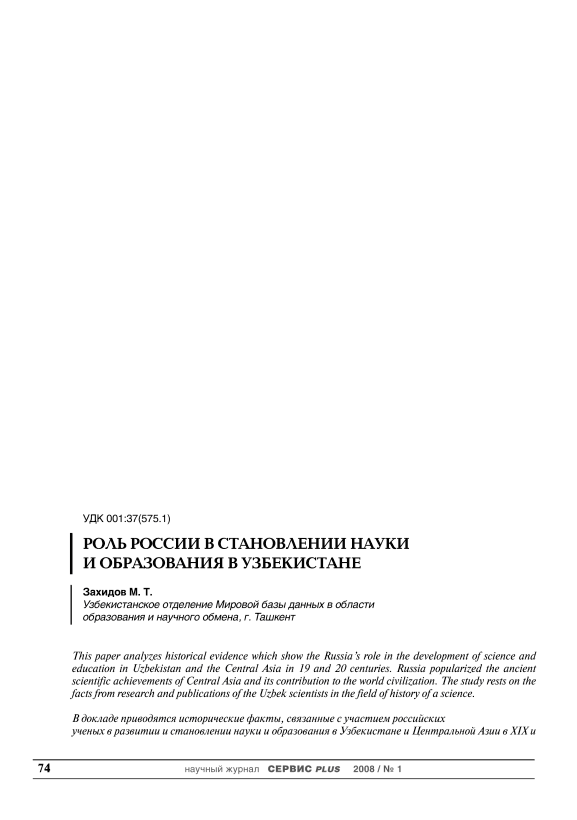 УДК 001:37(575.1)

РОЛЬ РОССИИ В СТАНОВЛЕНИИ НАУКИ И ОБРАЗОВАНИЯ В УЗБЕКИСТАНЕ

Захидов М. Т.
Узбекистанское отделение Мировой базы данных в области образования и научного обмена, г. Ташкент

This paper analyzes historical evidence which show the Russia's role in the development of science and education in Uzbekistan and the Central Asia in 19 and 20 centuries. Russia popularized the ancient scientific achievements of Central Asia and its contribution to the world civilization. The study rests on the facts from research and publications of the Uzbek scientists in the field of history of a science.

В докладе приводятся исторические факты, связанные с участием российских ученых в развитии и становлении науки и образования в Узбекистане и Центральной Азии в XIX и

74 научный журнал СЕРВИС PLUS 2008 / № 1